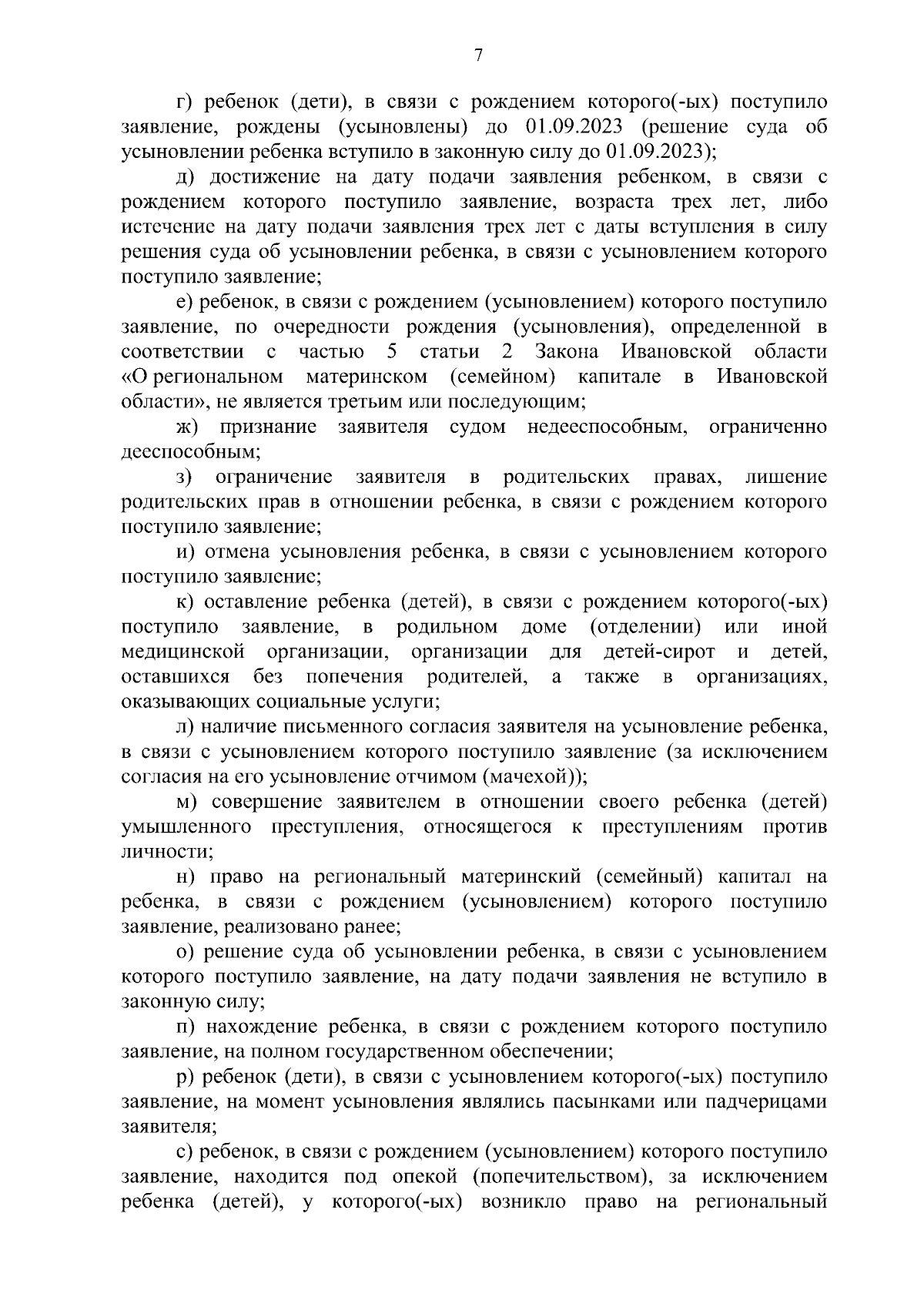 7

г) ребенок (дети), в связи с рождением которого(-ых) поступило заявление, рождены (усыновлены) до 01.09.2023 (решение суда об усыновлении ребенка вступило в законную силу до 01.09.2023);

д) достижение на дату подачи заявления ребенком, в связи с рождением которого поступило заявление, возраста трех лет, либо истечение на дату подачи заявления трех лет с даты вступления в силу решения суда об усыновлении ребенка, в связи с усыновлением которого поступило заявление;

е) ребенок, в связи с рождением (усыновлением) которого поступило заявление, по очередности рождения (усыновления), определенной в соответствии с частью 5 статьи 2 Закона Ивановской области «О региональном материнском (семейном) капитале в Ивановской области», не является третьим или последующим;

ж) признание заявителя судом недееспособным, ограниченно дееспособным;

з) ограничение заявителя в родительских правах, лишение родительских прав в отношении ребенка, в связи с рождением которого поступило заявление;

и) отмена усыновления ребенка, в связи с усыновлением которого поступило заявление;

к) оставление ребенка (детей), в связи с рождением которого(-ых) поступило заявление, в родильном доме (отделении) или иной медицинской организации, организации для детей-сирот и детей, оставшихся без попечения родителей, а также в организациях, оказывающих социальные услуги;

л) наличие письменного согласия заявителя на усыновление ребенка, в связи с усыновлением которого поступило заявление (за исключением согласия на его усыновление отчимом (мачехой));

м) совершение заявителем в отношении своего ребенка (детей) умышленного преступления, относящегося к преступлениям против личности;

н) право на региональный материнский (семейный) капитал на ребенка, в связи с рождением (усыновлением) которого поступило заявление, реализовано ранее;

о) решение суда об усыновлении ребенка, в связи с усыновлением которого поступило заявление, на дату подачи заявления не вступило в законную силу;

п) нахождение ребенка, в связи с рождением которого поступило заявление, на полном государственном обеспечении;

р) ребенок (дети), в связи с усыновлением которого(-ых) поступило заявление, на момент усыновления являлись пасынками или падчерицами заявителя;

с) ребенок, в связи с рождением (усыновлением) которого поступило заявление, находится под опекой (попечительством), за исключением ребенка (детей), у которого(-ых) возникло право на региональный